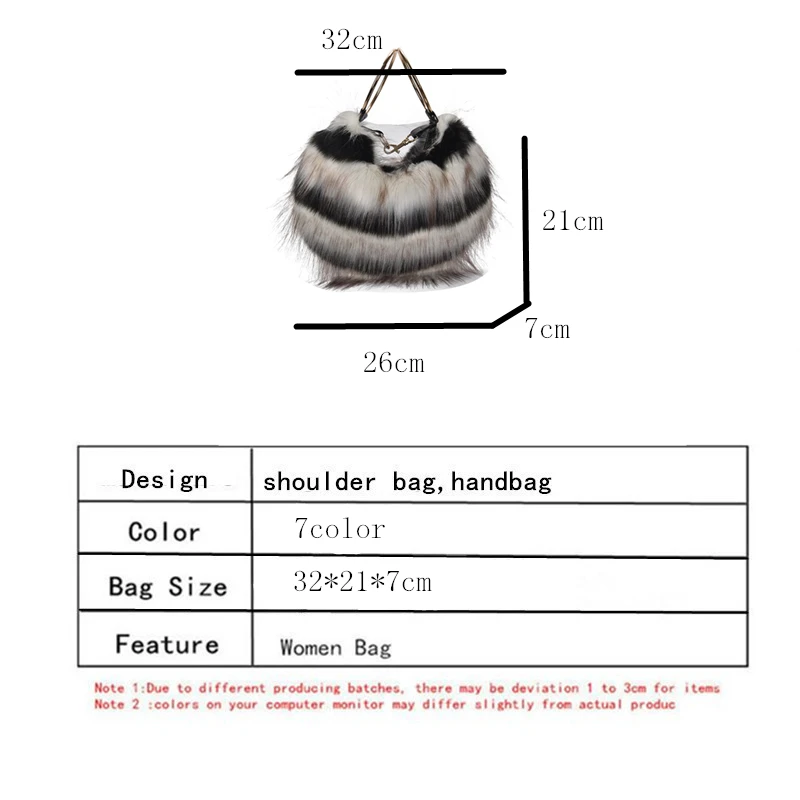 32cm

21cm

7cm

26cm

| Design | shoulder bag,handbag |
|---|---|
| Color | 7color |
| Bag Size | 32*21*7cm |
| Feature | Women Bag |

Note 1:Due to different producing batches, there may be deviation 1 to 3cm for items
Note 2 :colors on your computer monitor may differ slightly from actual produc